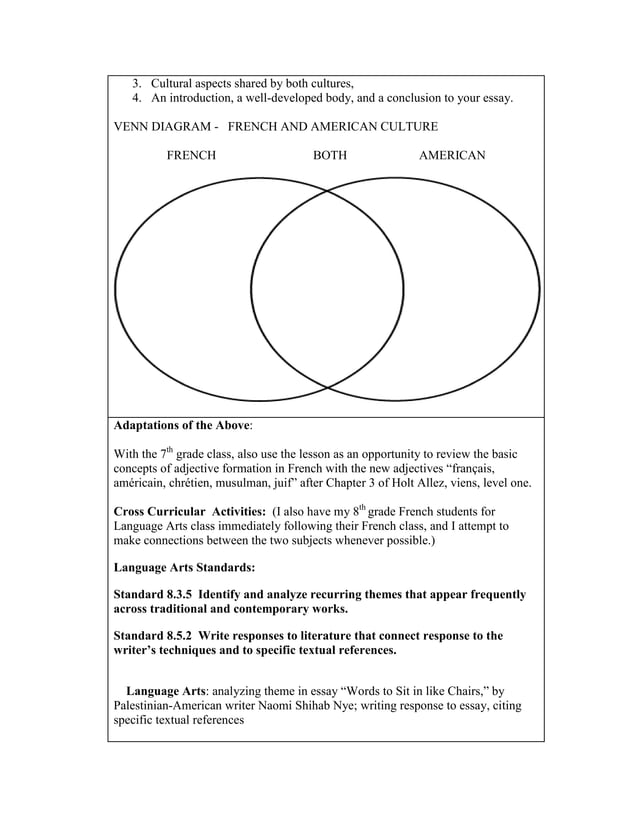 3. Cultural aspects shared by both cultures,
4. An introduction, a well-developed body, and a conclusion to your essay.

VENN DIAGRAM - FRENCH AND AMERICAN CULTURE

FRENCH BOTH AMERICAN

Adaptations of the Above:

With the 7$^{th}$ grade class, also use the lesson as an opportunity to review the basic concepts of adjective formation in French with the new adjectives “français, américain, chrétien, musulman, juif” after Chapter 3 of Holt Allez, viens, level one.

Cross Curricular Activities: (I also have my 8$^{th}$ grade French students for Language Arts class immediately following their French class, and I attempt to make connections between the two subjects whenever possible.)

Language Arts Standards:

Standard 8.3.5 Identify and analyze recurring themes that appear frequently across traditional and contemporary works.

Standard 8.5.2 Write responses to literature that connect response to the writer’s techniques and to specific textual references.

Language Arts: analyzing theme in essay “Words to Sit in like Chairs,” by Palestinian-American writer Naomi Shihab Nye; writing response to essay, citing specific textual references